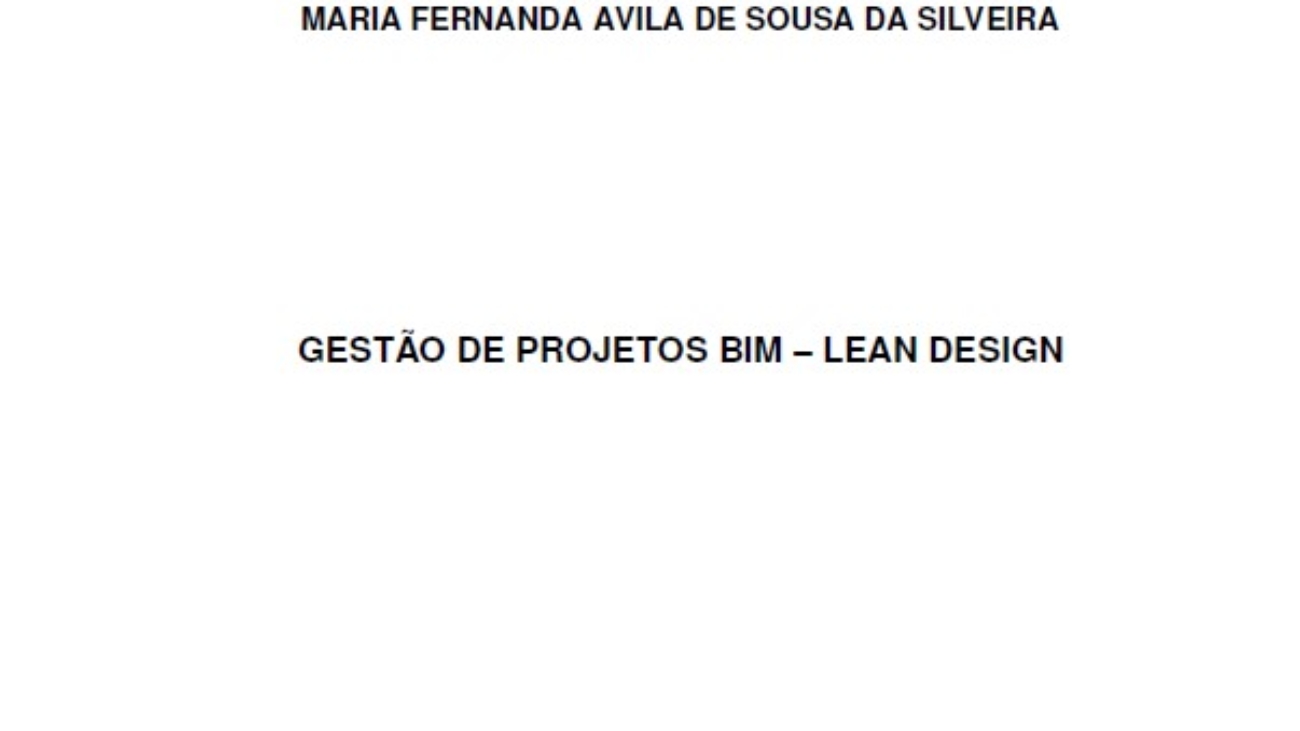 MARIA FERNANDA AVILA DE SOUSA DA SILVEIRA

GESTÃO DE PROJETOS BIM – LEAN DESIGN